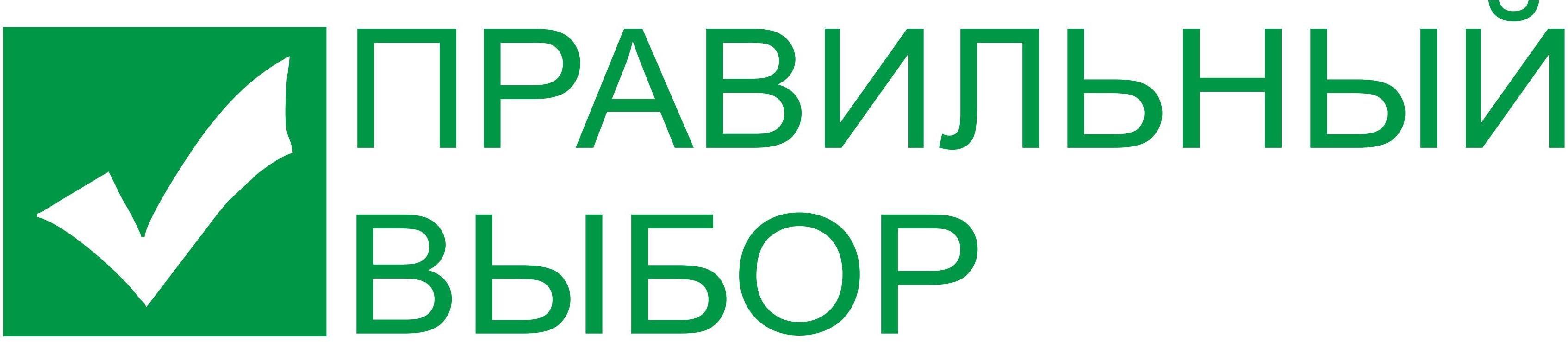 ПРАВИЛЬНЫЙ
ВЫБОР